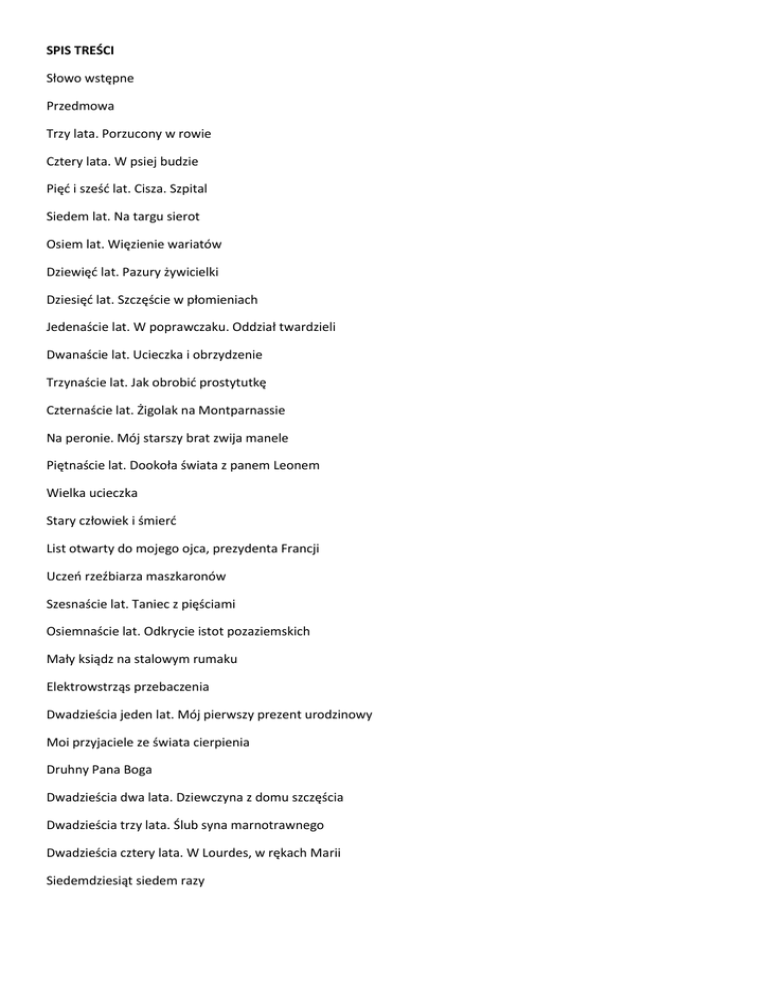 SPIS TREŚCI

Słowo wstępne

Przedmowa

Trzy lata. Porzucony w rowie

Cztery lata. W psiej budzie

Pięć i sześć lat. Cisza. Szpital

Siedem lat. Na targu sierot

Osiem lat. Więzienie wariatów

Dziewięć lat. Pazury żywicielki

Dziesięć lat. Szczęście w płomieniach

Jedenaście lat. W poprawczaku. Oddział twardzieli

Dwanaście lat. Ucieczka i obrzydzenie

Trzynaście lat. Jak obrobić prostytutkę

Czternaście lat. Żigolak na Montparnassie

Na peronie. Mój starszy brat zwija manele

Piętnaście lat. Dookoła świata z panem Leonem

Wielka ucieczka

Stary człowiek i śmierć

List otwarty do mojego ojca, prezydenta Francji

Uczeń rzeźbiarza maszkaronów

Szesnaście lat. Taniec z pięściami

Osiemnaście lat. Odkrycie istot pozaziemskich

Mały ksiądz na stalowym rumaku

Elektrowstrząs przebaczenia

Dwadzieścia jeden lat. Mój pierwszy prezent urodzinowy

Moi przyjaciele ze świata cierpienia

Druhny Pana Boga

Dwadzieścia dwa lata. Dziewczyna z domu szczęścia

Dwadzieścia trzy lata. Ślub syna marnotrawnego

Dwadzieścia cztery lata. W Lourdes, w rękach Marii

Siedemdziesiąt siedem razy